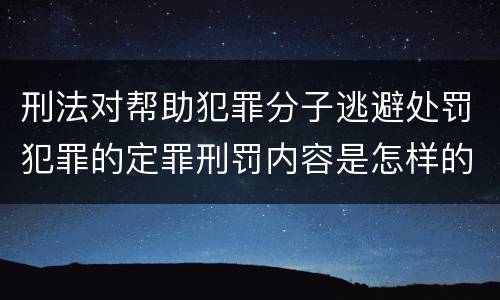 刑法对帮助犯罪分子逃避处罚犯罪的定罪刑罚内容是怎样的